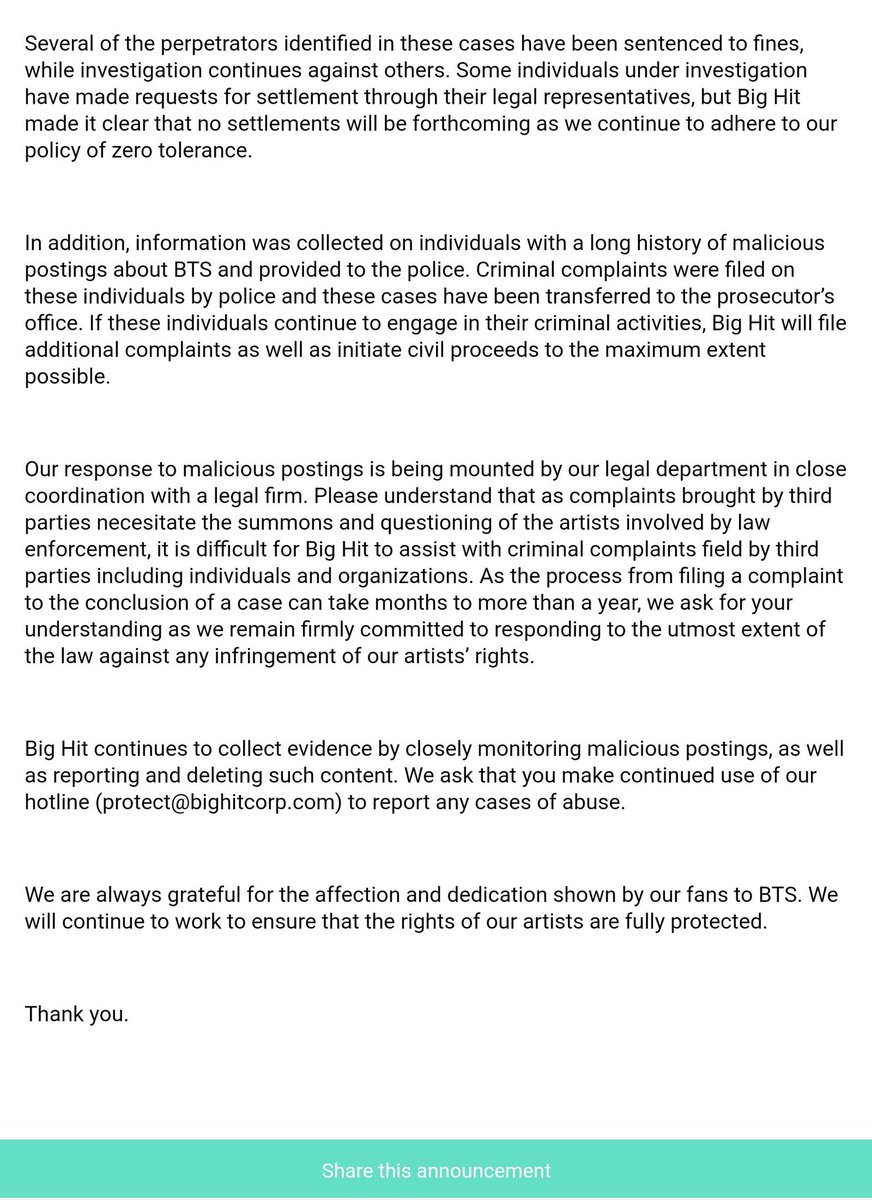 Several of the perpetrators identified in these cases have been sentenced to fines, while investigation continues against others. Some individuals under investigation have made requests for settlement through their legal representatives, but Big Hit made it clear that no settlements will be forthcoming as we continue to adhere to our policy of zero tolerance.

In addition, information was collected on individuals with a long history of malicious postings about BTS and provided to the police. Criminal complaints were filed on these individuals by police and these cases have been transferred to the prosecutor's office. If these individuals continue to engage in their criminal activities, Big Hit will file additional complaints as well as initiate civil proceeds to the maximum extent possible.

Our response to malicious postings is being mounted by our legal department in close coordination with a legal firm. Please understand that as complaints brought by third parties necesitate the summons and questioning of the artists involved by law enforcement, it is difficult for Big Hit to assist with criminal complaints field by third parties including individuals and organizations. As the process from filing a complaint to the conclusion of a case can take months to more than a year, we ask for your understanding as we remain firmly committed to responding to the utmost extent of the law against any infringement of our artists' rights.

Big Hit continues to collect evidence by closely monitoring malicious postings, as well as reporting and deleting such content. We ask that you make continued use of our hotline (protect@bighitcorp.com) to report any cases of abuse.

We are always grateful for the affection and dedication shown by our fans to BTS. We will continue to work to ensure that the rights of our artists are fully protected.

Thank you.

Share this announcement